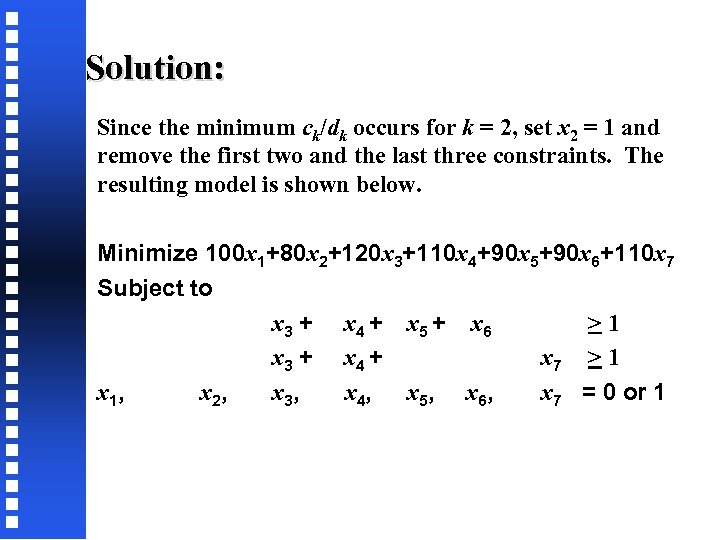 Solution:

Since the minimum $c_k/d_k$ occurs for $k = 2$, set $x_2 = 1$ and remove the first two and the last three constraints. The resulting model is shown below.

Minimize $100x_1+80x_2+120x_3+110x_4+90x_5+90x_6+110x_7$
Subject to

$x_3 + x_4 + x_5 + x_6 \geq 1$
$x_3 + x_4 + x_7 \geq 1$
$x_1, x_2, x_3, x_4, x_5, x_6, x_7 = 0$ or $1$